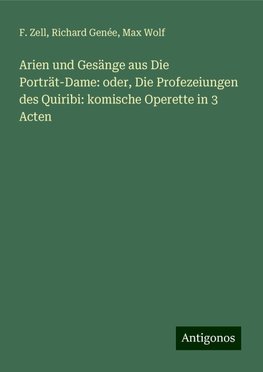 F. Zell, Richard Genée, Max Wolf

Arien und Gesänge aus Die Porträt-Dame: oder, Die Profezeiungen des Quiribi: komische Operette in 3 Acten

Antigonos